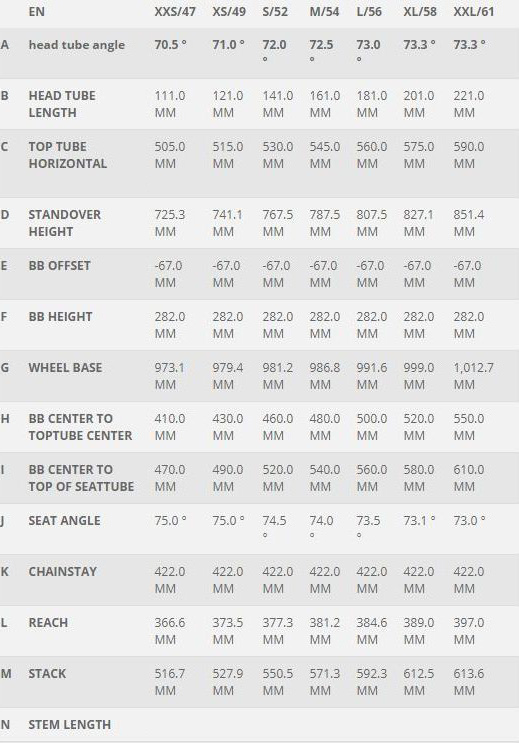 |  | EN | XXS/47 | XS/49 | S/52 | M/54 | L/56 | XL/58 | XXL/61 |
|---|---|---|---|---|---|---|---|---|
| A | head tube angle | 70.5 ° | 71.0 ° | 72.0 ° | 72.5 ° | 73.0 ° | 73.3 ° | 73.3 ° |
| B | HEAD TUBE LENGTH | 111.0 MM | 121.0 MM | 141.0 MM | 161.0 MM | 181.0 MM | 201.0 MM | 221.0 MM |
| C | TOP TUBE HORIZONTAL | 505.0 MM | 515.0 MM | 530.0 MM | 545.0 MM | 560.0 MM | 575.0 MM | 590.0 MM |
| D | STANDOVER HEIGHT | 725.3 MM | 741.1 MM | 767.5 MM | 787.5 MM | 807.5 MM | 827.1 MM | 851.4 MM |
| E | BB OFFSET | -67.0 MM | -67.0 MM | -67.0 MM | -67.0 MM | -67.0 MM | -67.0 MM | -67.0 MM |
| F | BB HEIGHT | 282.0 MM | 282.0 MM | 282.0 MM | 282.0 MM | 282.0 MM | 282.0 MM | 282.0 MM |
| G | WHEEL BASE | 973.1 MM | 979.4 MM | 981.2 MM | 986.8 MM | 991.6 MM | 999.0 MM | 1,012.7 MM |
| H | BB CENTER TO TOPTUBE CENTER | 410.0 MM | 430.0 MM | 460.0 MM | 480.0 MM | 500.0 MM | 520.0 MM | 550.0 MM |
| I | BB CENTER TO TOP OF SEATTUBE | 470.0 MM | 490.0 MM | 520.0 MM | 540.0 MM | 560.0 MM | 580.0 MM | 610.0 MM |
| J | SEAT ANGLE | 75.0 ° | 75.0 ° | 74.5 ° | 74.0 ° | 73.5 ° | 73.1 ° | 73.0 ° |
| K | CHAINSTAY | 422.0 MM | 422.0 MM | 422.0 MM | 422.0 MM | 422.0 MM | 422.0 MM | 422.0 MM |
| L | REACH | 366.6 MM | 373.5 MM | 377.3 MM | 381.2 MM | 384.6 MM | 389.0 MM | 397.0 MM |
| M | STACK | 516.7 MM | 527.9 MM | 550.5 MM | 571.3 MM | 592.3 MM | 612.5 MM | 613.6 MM |
| N | STEM LENGTH |  |  |  |  |  |  |  |